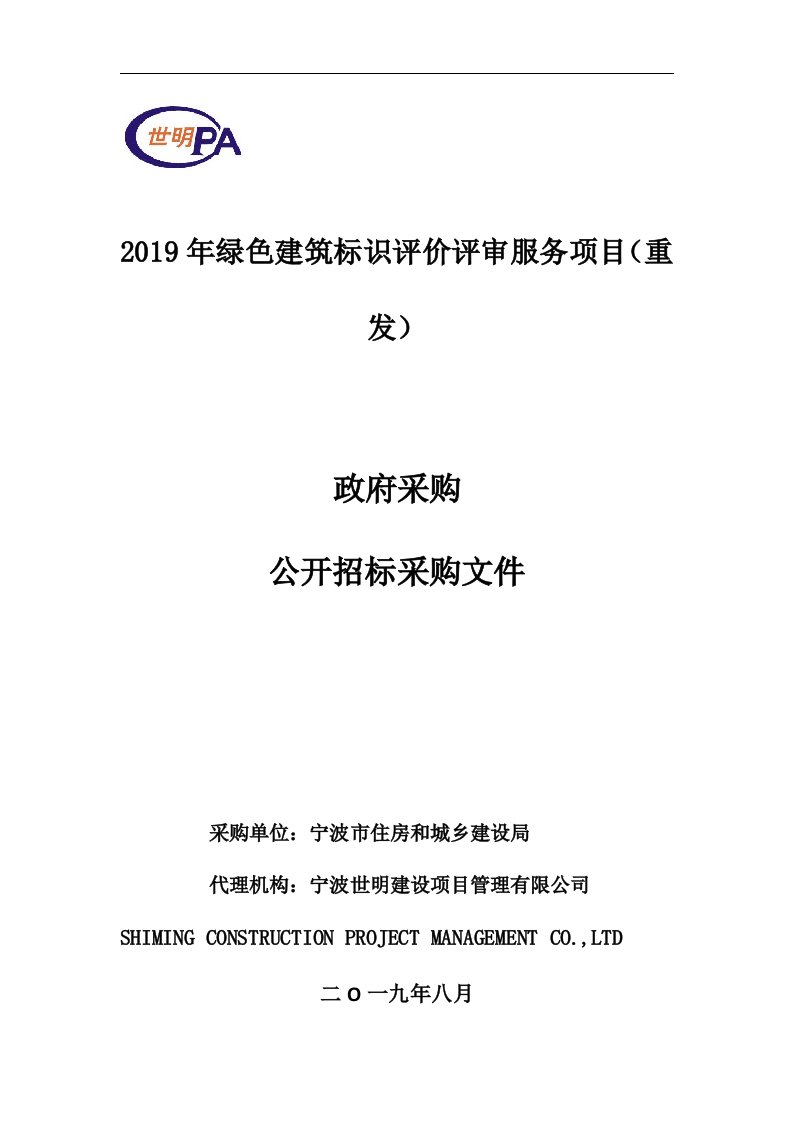 世明PA

2019年绿色建筑标识评价评审服务项目（重发）

政府采购

公开招标采购文件

采购单位：宁波市住房和城乡建设局

代理机构：宁波世明建设项目管理有限公司

SHIMING CONSTRUCTION PROJECT MANAGEMENT CO.,LTD

二Ｏ一九年八月